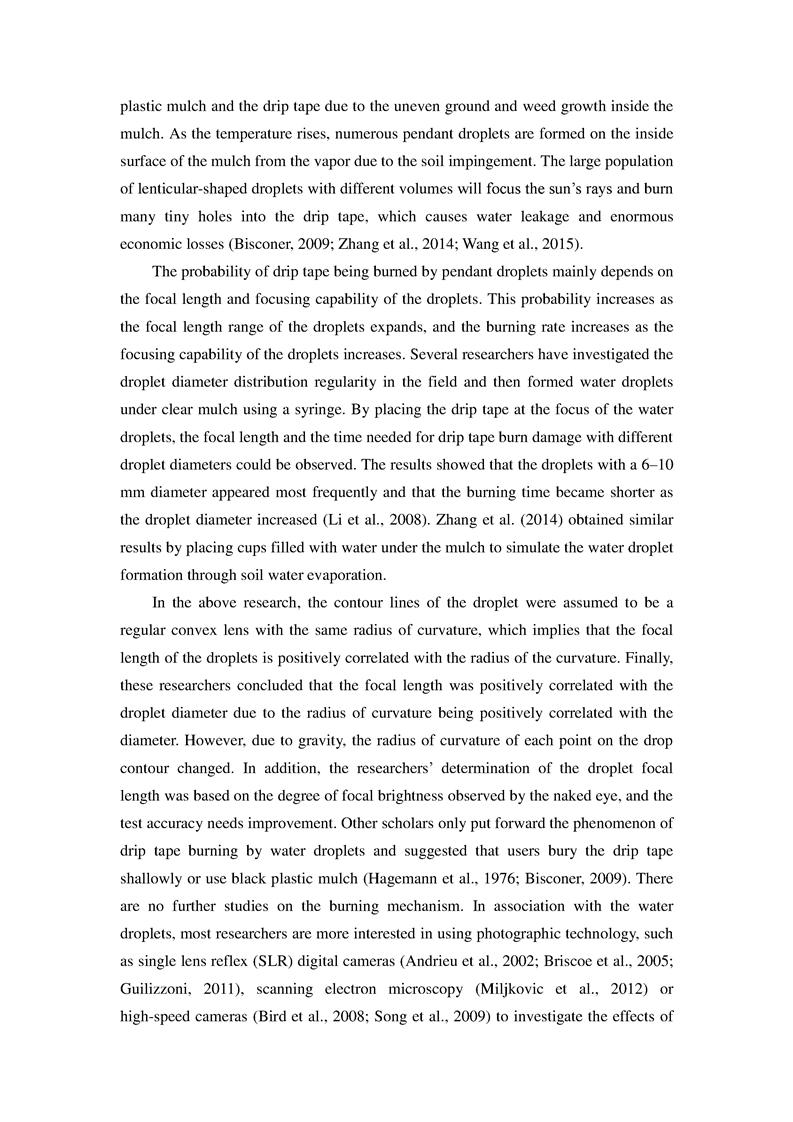 plastic mulch and the drip tape due to the uneven ground and weed growth inside the mulch. As the temperature rises, numerous pendant droplets are formed on the inside surface of the mulch from the vapor due to the soil impingement. The large population of lenticular-shaped droplets with different volumes will focus the sun's rays and burn many tiny holes into the drip tape, which causes water leakage and enormous economic losses (Bisconer, 2009; Zhang et al., 2014; Wang et al., 2015).

The probability of drip tape being burned by pendant droplets mainly depends on the focal length and focusing capability of the droplets. This probability increases as the focal length range of the droplets expands, and the burning rate increases as the focusing capability of the droplets increases. Several researchers have investigated the droplet diameter distribution regularity in the field and then formed water droplets under clear mulch using a syringe. By placing the drip tape at the focus of the water droplets, the focal length and the time needed for drip tape burn damage with different droplet diameters could be observed. The results showed that the droplets with a 6–10 mm diameter appeared most frequently and that the burning time became shorter as the droplet diameter increased (Li et al., 2008). Zhang et al. (2014) obtained similar results by placing cups filled with water under the mulch to simulate the water droplet formation through soil water evaporation.

In the above research, the contour lines of the droplet were assumed to be a regular convex lens with the same radius of curvature, which implies that the focal length of the droplets is positively correlated with the radius of the curvature. Finally, these researchers concluded that the focal length was positively correlated with the droplet diameter due to the radius of curvature being positively correlated with the diameter. However, due to gravity, the radius of curvature of each point on the drop contour changed. In addition, the researchers' determination of the droplet focal length was based on the degree of focal brightness observed by the naked eye, and the test accuracy needs improvement. Other scholars only put forward the phenomenon of drip tape burning by water droplets and suggested that users bury the drip tape shallowly or use black plastic mulch (Hagemann et al., 1976; Bisconer, 2009). There are no further studies on the burning mechanism. In association with the water droplets, most researchers are more interested in using photographic technology, such as single lens reflex (SLR) digital cameras (Andrieu et al., 2002; Briscoe et al., 2005; Guilizzoni, 2011), scanning electron microscopy (Miljkovic et al., 2012) or high-speed cameras (Bird et al., 2008; Song et al., 2009) to investigate the effects of